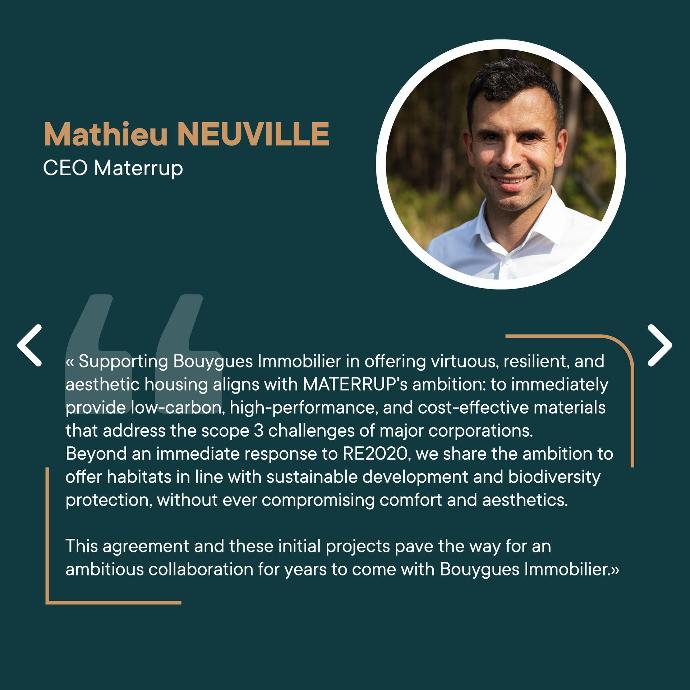 Mathieu NEUVILLE
CEO Materrup

« Supporting Bouygues Immobilier in offering virtuous, resilient, and aesthetic housing aligns with MATERRUP's ambition: to immediately provide low-carbon, high-performance, and cost-effective materials that address the scope 3 challenges of major corporations.
Beyond an immediate response to RE2020, we share the ambition to offer habitats in line with sustainable development and biodiversity protection, without ever compromising comfort and aesthetics.

This agreement and these initial projects pave the way for an ambitious collaboration for years to come with Bouygues Immobilier.»